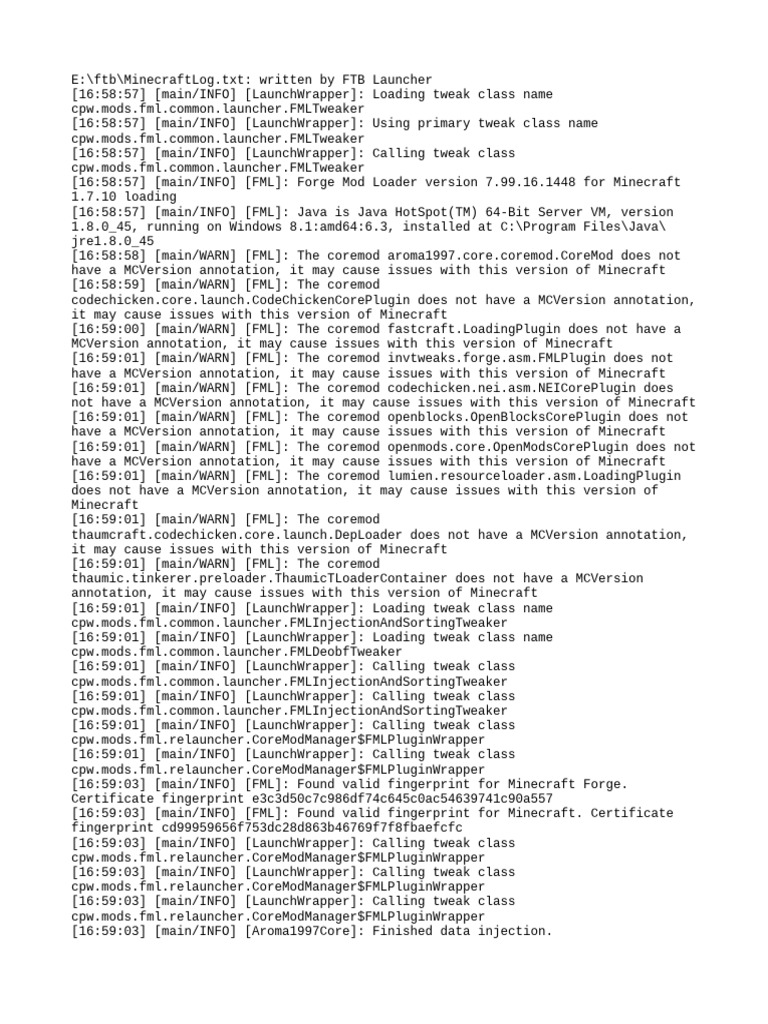 E:\ftb\MinecraftLog.txt: written by FTB Launcher
[16:58:57] [main/INFO] [LaunchWrapper]: Loading tweak class name cpw.mods.fml.common.launcher.FMLTweaker
[16:58:57] [main/INFO] [LaunchWrapper]: Using primary tweak class name cpw.mods.fml.common.launcher.FMLTweaker
[16:58:57] [main/INFO] [LaunchWrapper]: Calling tweak class cpw.mods.fml.common.launcher.FMLTweaker
[16:58:57] [main/INFO] [FML]: Forge Mod Loader version 7.99.16.1448 for Minecraft 1.7.10 loading
[16:58:57] [main/INFO] [FML]: Java is Java HotSpot(TM) 64-Bit Server VM, version 1.8.0_45, running on Windows 8.1:amd64:6.3, installed at C:\Program Files\Java\jre1.8.0_45
[16:58:58] [main/WARN] [FML]: The coremod aroma1997.core.coremod.CoreMod does not have a MCVersion annotation, it may cause issues with this version of Minecraft
[16:58:59] [main/WARN] [FML]: The coremod codechicken.core.launch.CodeChickenCorePlugin does not have a MCVersion annotation, it may cause issues with this version of Minecraft
[16:59:00] [main/WARN] [FML]: The coremod fastcraft.LoadingPlugin does not have a MCVersion annotation, it may cause issues with this version of Minecraft
[16:59:01] [main/WARN] [FML]: The coremod invtweaks.forge.asm.FMLPlugin does not have a MCVersion annotation, it may cause issues with this version of Minecraft
[16:59:01] [main/WARN] [FML]: The coremod codechicken.nei.asm.NEICorePlugin does not have a MCVersion annotation, it may cause issues with this version of Minecraft
[16:59:01] [main/WARN] [FML]: The coremod openblocks.OpenBlocksCorePlugin does not have a MCVersion annotation, it may cause issues with this version of Minecraft
[16:59:01] [main/WARN] [FML]: The coremod openmods.core.OpenModsCorePlugin does not have a MCVersion annotation, it may cause issues with this version of Minecraft
[16:59:01] [main/WARN] [FML]: The coremod lumien.resourceloader.asm.LoadingPlugin does not have a MCVersion annotation, it may cause issues with this version of Minecraft
[16:59:01] [main/WARN] [FML]: The coremod thaumcraft.codechicken.core.launch.DepLoader does not have a MCVersion annotation, it may cause issues with this version of Minecraft
[16:59:01] [main/WARN] [FML]: The coremod thaumic.tinkerer.preloader.ThaumicTLoaderContainer does not have a MCVersion annotation, it may cause issues with this version of Minecraft
[16:59:01] [main/INFO] [LaunchWrapper]: Loading tweak class name cpw.mods.fml.common.launcher.FMLInjectionAndSortingTweaker
[16:59:01] [main/INFO] [LaunchWrapper]: Loading tweak class name cpw.mods.fml.common.launcher.FMLDeobfTweaker
[16:59:01] [main/INFO] [LaunchWrapper]: Calling tweak class cpw.mods.fml.common.launcher.FMLInjectionAndSortingTweaker
[16:59:01] [main/INFO] [LaunchWrapper]: Calling tweak class cpw.mods.fml.common.launcher.FMLInjectionAndSortingTweaker
[16:59:01] [main/INFO] [LaunchWrapper]: Calling tweak class cpw.mods.fml.relauncher.CoreModManager$FMLPluginWrapper
[16:59:01] [main/INFO] [LaunchWrapper]: Calling tweak class cpw.mods.fml.relauncher.CoreModManager$FMLPluginWrapper
[16:59:03] [main/INFO] [FML]: Found valid fingerprint for Minecraft Forge. Certificate fingerprint e3c3d50c7c986df74c645c0ac54639741c90a557
[16:59:03] [main/INFO] [FML]: Found valid fingerprint for Minecraft. Certificate fingerprint cd99959656f753dc28d863b46769f7f8fbaefcfc
[16:59:03] [main/INFO] [LaunchWrapper]: Calling tweak class cpw.mods.fml.relauncher.CoreModManager$FMLPluginWrapper
[16:59:03] [main/INFO] [LaunchWrapper]: Calling tweak class cpw.mods.fml.relauncher.CoreModManager$FMLPluginWrapper
[16:59:03] [main/INFO] [LaunchWrapper]: Calling tweak class cpw.mods.fml.relauncher.CoreModManager$FMLPluginWrapper
[16:59:03] [main/INFO] [Aroma1997Core]: Finished data injection.